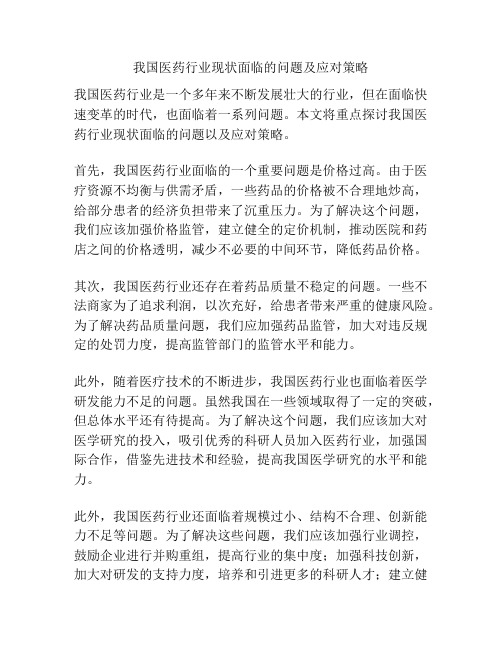 我国医药行业现状面临的问题及应对策略

我国医药行业是一个多年来不断发展壮大的行业，但在面临快速变革的时代，也面临着一系列问题。本文将重点探讨我国医药行业现状面临的问题以及应对策略。

首先，我国医药行业面临的一个重要问题是价格过高。由于医疗资源不均衡与供需矛盾，一些药品的价格被不合理地炒高，给部分患者的经济负担带来了沉重压力。为了解决这个问题，我们应该加强价格监管，建立健全的定价机制，推动医院和药店之间的价格透明，减少不必要的中间环节，降低药品价格。

其次，我国医药行业还存在着药品质量不稳定的问题。一些不法商家为了追求利润，以次充好，给患者带来严重的健康风险。为了解决药品质量问题，我们应加强药品监管，加大对违反规定的处罚力度，提高监管部门的监管水平和能力。

此外，随着医疗技术的不断进步，我国医药行业也面临着医学研发能力不足的问题。虽然我国在一些领域取得了一定的突破，但总体水平还有待提高。为了解决这个问题，我们应该加大对医学研究的投入，吸引优秀的科研人员加入医药行业，加强国际合作，借鉴先进技术和经验，提高我国医学研究的水平和能力。

此外，我国医药行业还面临着规模过小、结构不合理、创新能力不足等问题。为了解决这些问题，我们应该加强行业调控，鼓励企业进行并购重组，提高行业的集中度；加强科技创新，加大对研发的支持力度，培养和引进更多的科研人才；建立健